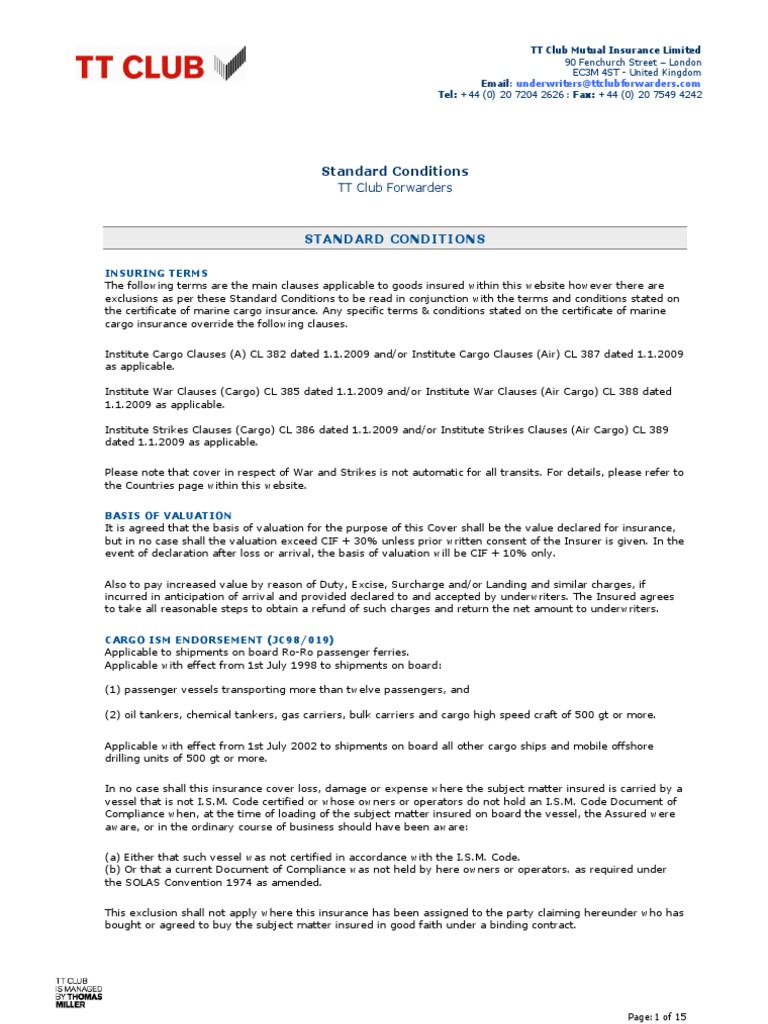 TT CLUB

TT Club Mutual Insurance Limited
90 Fenchurch Street – London
EC3M 4ST - United Kingdom
Email: underwriters@ttclubforwarders.com
Tel: +44 (0) 20 7204 2626 : Fax: +44 (0) 20 7549 4242

Standard Conditions
TT Club Forwarders

STANDARD CONDITIONS

INSURING TERMS
The following terms are the main clauses applicable to goods insured within this website however there are exclusions as per these Standard Conditions to be read in conjunction with the terms and conditions stated on the certificate of marine cargo insurance. Any specific terms & conditions stated on the certificate of marine cargo insurance override the following clauses.

Institute Cargo Clauses (A) CL 382 dated 1.1.2009 and/or Institute Cargo Clauses (Air) CL 387 dated 1.1.2009 as applicable.

Institute War Clauses (Cargo) CL 385 dated 1.1.2009 and/or Institute War Clauses (Air Cargo) CL 388 dated 1.1.2009 as applicable.

Institute Strikes Clauses (Cargo) CL 386 dated 1.1.2009 and/or Institute Strikes Clauses (Air Cargo) CL 389 dated 1.1.2009 as applicable.

Please note that cover in respect of War and Strikes is not automatic for all transits. For details, please refer to the Countries page within this website.

BASIS OF VALUATION
It is agreed that the basis of valuation for the purpose of this Cover shall be the value declared for insurance, but in no case shall the valuation exceed CIF + 30% unless prior written consent of the Insurer is given. In the event of declaration after loss or arrival, the basis of valuation will be CIF + 10% only.

Also to pay increased value by reason of Duty, Excise, Surcharge and/or Landing and similar charges, if incurred in anticipation of arrival and provided declared to and accepted by underwriters. The Insured agrees to take all reasonable steps to obtain a refund of such charges and return the net amount to underwriters.

CARGO ISM ENDORSEMENT (JC98/019)
Applicable to shipments on board Ro-Ro passenger ferries.
Applicable with effect from 1st July 1998 to shipments on board:

(1) passenger vessels transporting more than twelve passengers, and

(2) oil tankers, chemical tankers, gas carriers, bulk carriers and cargo high speed craft of 500 gt or more.

Applicable with effect from 1st July 2002 to shipments on board all other cargo ships and mobile offshore drilling units of 500 gt or more.

In no case shall this insurance cover loss, damage or expense where the subject matter insured is carried by a vessel that is not I.S.M. Code certified or whose owners or operators do not hold an I.S.M. Code Document of Compliance when, at the time of loading of the subject matter insured on board the vessel, the Assured were aware, or in the ordinary course of business should have been aware:

(a) Either that such vessel was not certified in accordance with the I.S.M. Code.
(b) Or that a current Document of Compliance was not held by here owners or operators. as required under the SOLAS Convention 1974 as amended.

This exclusion shall not apply where this insurance has been assigned to the party claiming hereunder who has bought or agreed to buy the subject matter insured in good faith under a binding contract.

TT CLUB IS MANAGED BY THOMAS MILLER

Page: 1 of 15